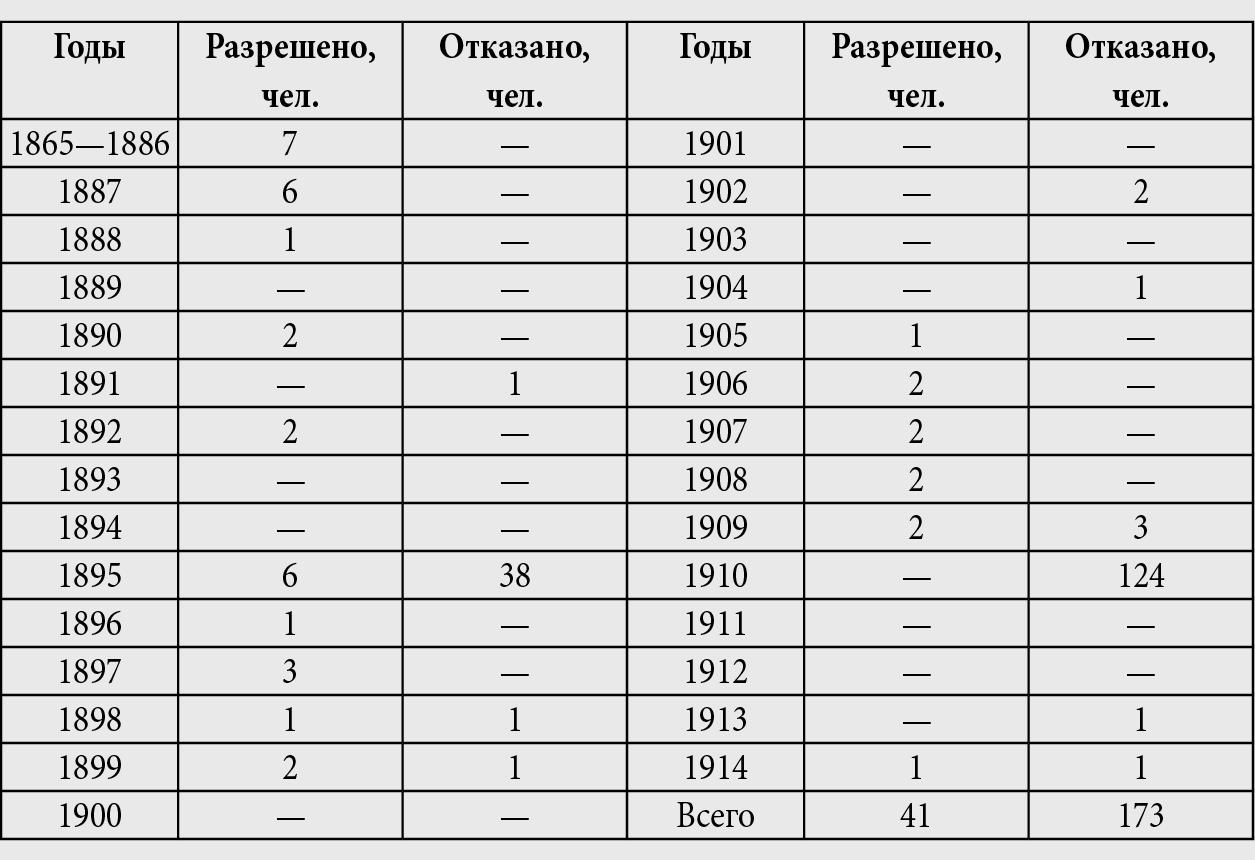 | Годы | Разрешено, чел. | Отказано, чел. | Годы | Разрешено, чел. | Отказано, чел. |
|---|---|---|---|---|---|
| 1865—1886 | 7 | — | 1901 | — | — |
| 1887 | 6 | — | 1902 | — | 2 |
| 1888 | 1 | — | 1903 | — | — |
| 1889 | — | — | 1904 | — | 1 |
| 1890 | 2 | — | 1905 | 1 | — |
| 1891 | — | 1 | 1906 | 2 | — |
| 1892 | 2 | — | 1907 | 2 | — |
| 1893 | — | — | 1908 | 2 | — |
| 1894 | — | — | 1909 | 2 | 3 |
| 1895 | 6 | 38 | 1910 | — | 124 |
| 1896 | 1 | — | 1911 | — | — |
| 1897 | 3 | — | 1912 | — | — |
| 1898 | 1 | 1 | 1913 | — | 1 |
| 1899 | 2 | 1 | 1914 | 1 | 1 |
| 1900 | — | — | Всего | 41 | 173 |